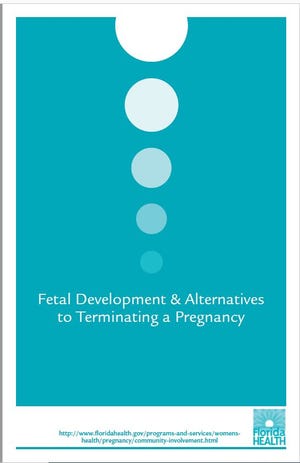 Fetal Development & Alternatives to Terminating a Pregnancy

http://www.floridahealth.gov/programs-and-services/womens-health/pregnancy/community-involvement.html

Florida HEALTH